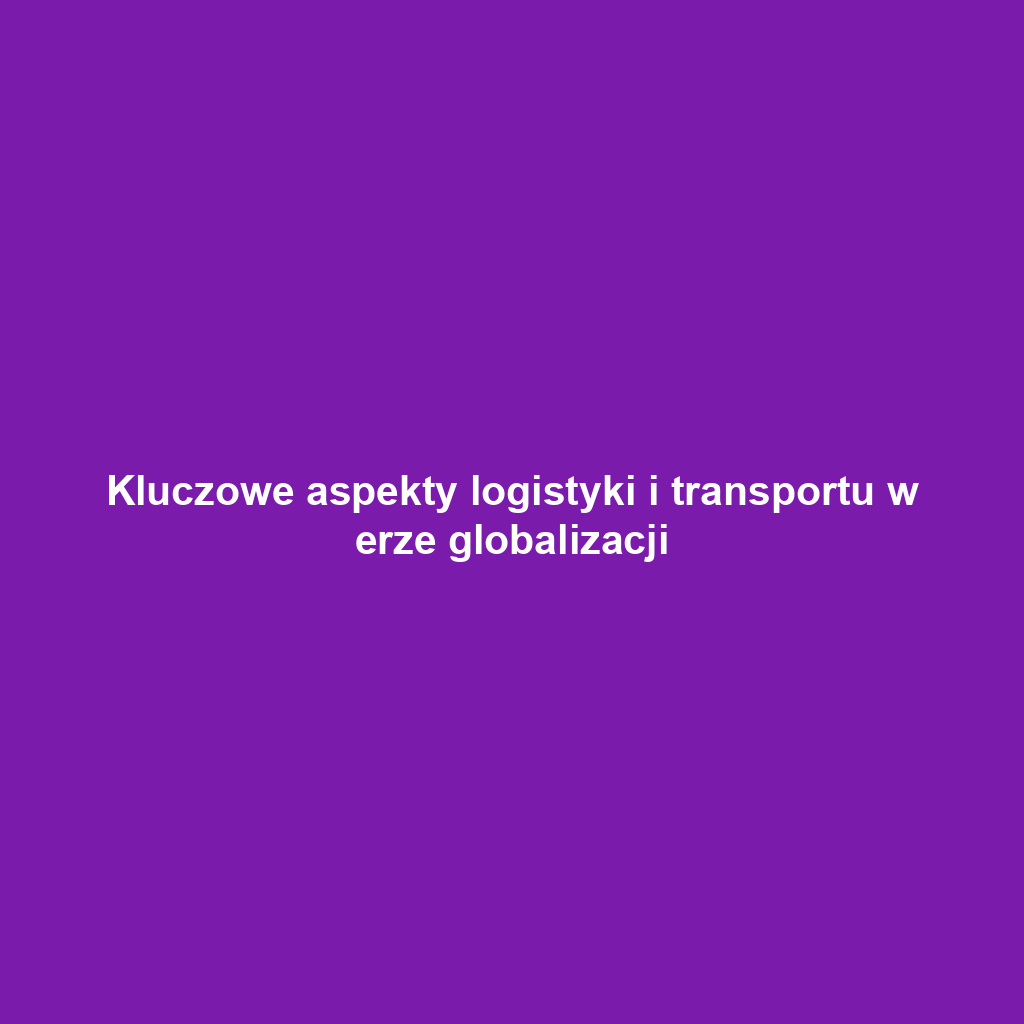 Kluczowe aspekty logistyki i transportu w erze globalizacji